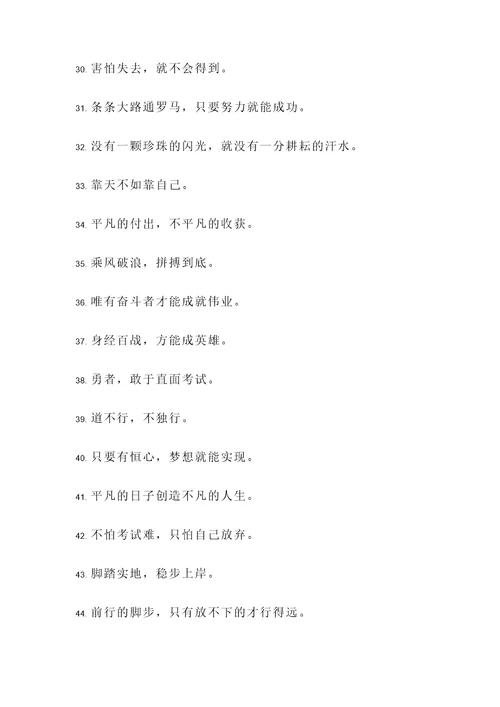 30. 害怕失去，就不会得到。

31. 条条大路通罗马，只要努力就能成功。

32. 没有一颗珍珠的闪光，就没有一分耕耘的汗水。

33. 靠天不如靠自己。

34. 平凡的付出，不平凡的收获。

35. 乘风破浪，拼搏到底。

36. 唯有奋斗者才能成就伟业。

37. 身经百战，方能成英雄。

38. 勇者，敢于直面考试。

39. 道不行，不独行。

40. 只要有恒心，梦想就能实现。

41. 平凡的日子创造不凡的人生。

42. 不怕考试难，只怕自己放弃。

43. 脚踏实地，稳步上岸。

44. 前行的脚步，只有放不下的才行得远。